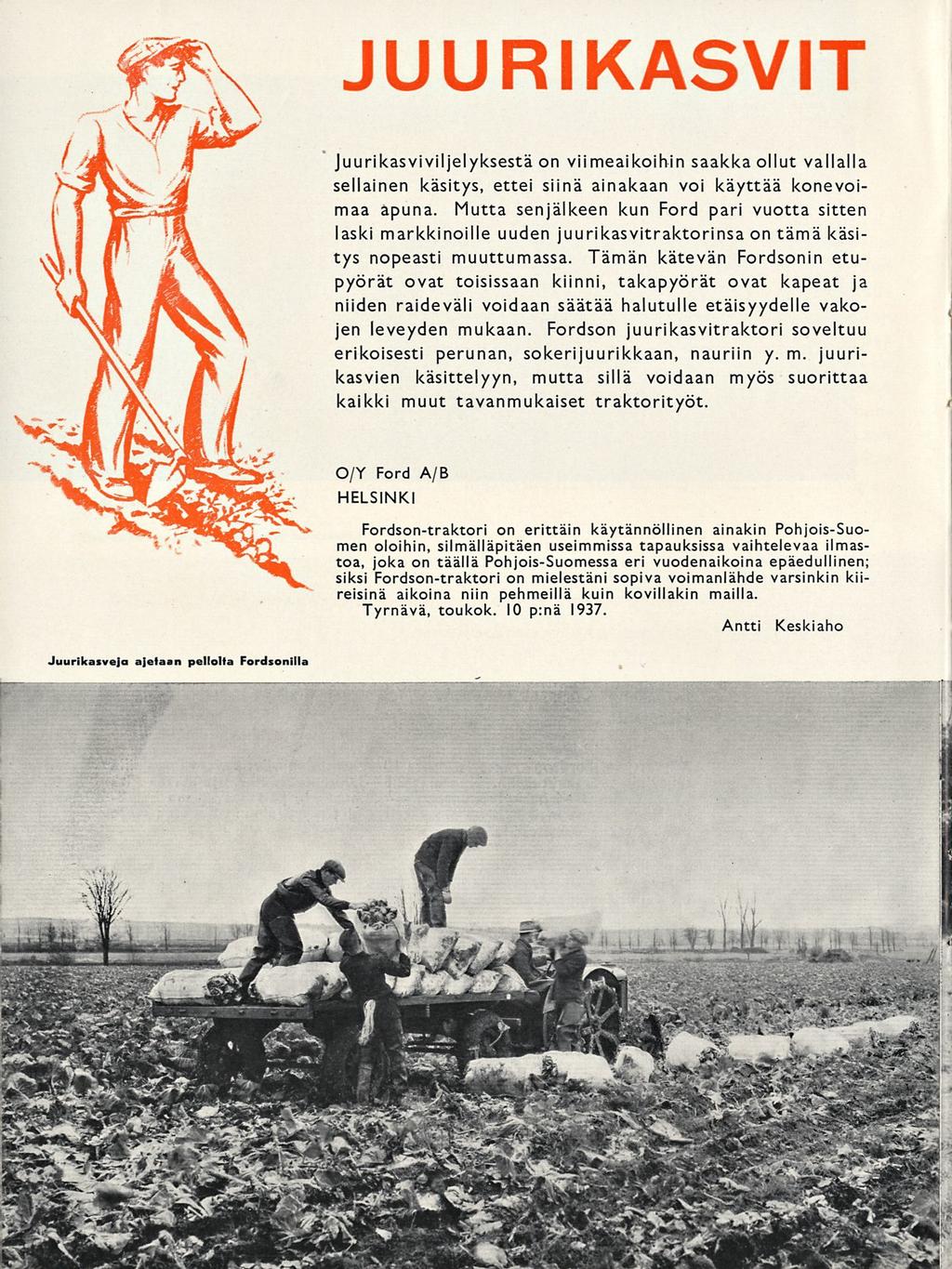 JUURIKASVIT

Juurikasviviljelyksestä on viimeaikoihin saakka ollut vallalla sellainen käsitys, ettei siinä ainakaan voi käyttää konevoimaa apuna. Mutta senjälkeen kun Ford pari vuotta sitten laski markkinoille uuden juurikasvitraktorinsa on tämä käsitys nopeasti muuttumassa. Tämän kätevän Fordsonin etupyörät ovat toisissaan kiinni, takapyörät ovat kapeat ja niiden raideväli voidaan säätää halutulle etäisyydelle vakojen leveyden mukaan. Fordson juurikasvitraktori soveltuu erikoisesti perunan, sokerijuurikkaan, nauriin y. m. juurikasvien käsittelyyn, mutta sillä voidaan myös suorittaa kaikki muut tavanmukaiset traktorityöt.

O/Y Ford A/B
HELSINKI

Fordson-traktori on erittäin käytännöllinen ainakin Pohjois-Suomen oloihin, silmälläpitäen useimmissa tapauksissa vaihtelevaa ilmastoa, joka on täällä Pohjois-Suomessa eri vuodenaikoina epäedullinen; siksi Fordson-traktori on mielestäni sopiva voimanlähde varsinkin kiireisinä aikoina niin pehmeillä kuin kovillakin mailla.
Tyrnävä, toukok. 10 p:nä 1937.
Antti Keskiaho

Juurikasveja ajetaan pellolta Fordsonilla